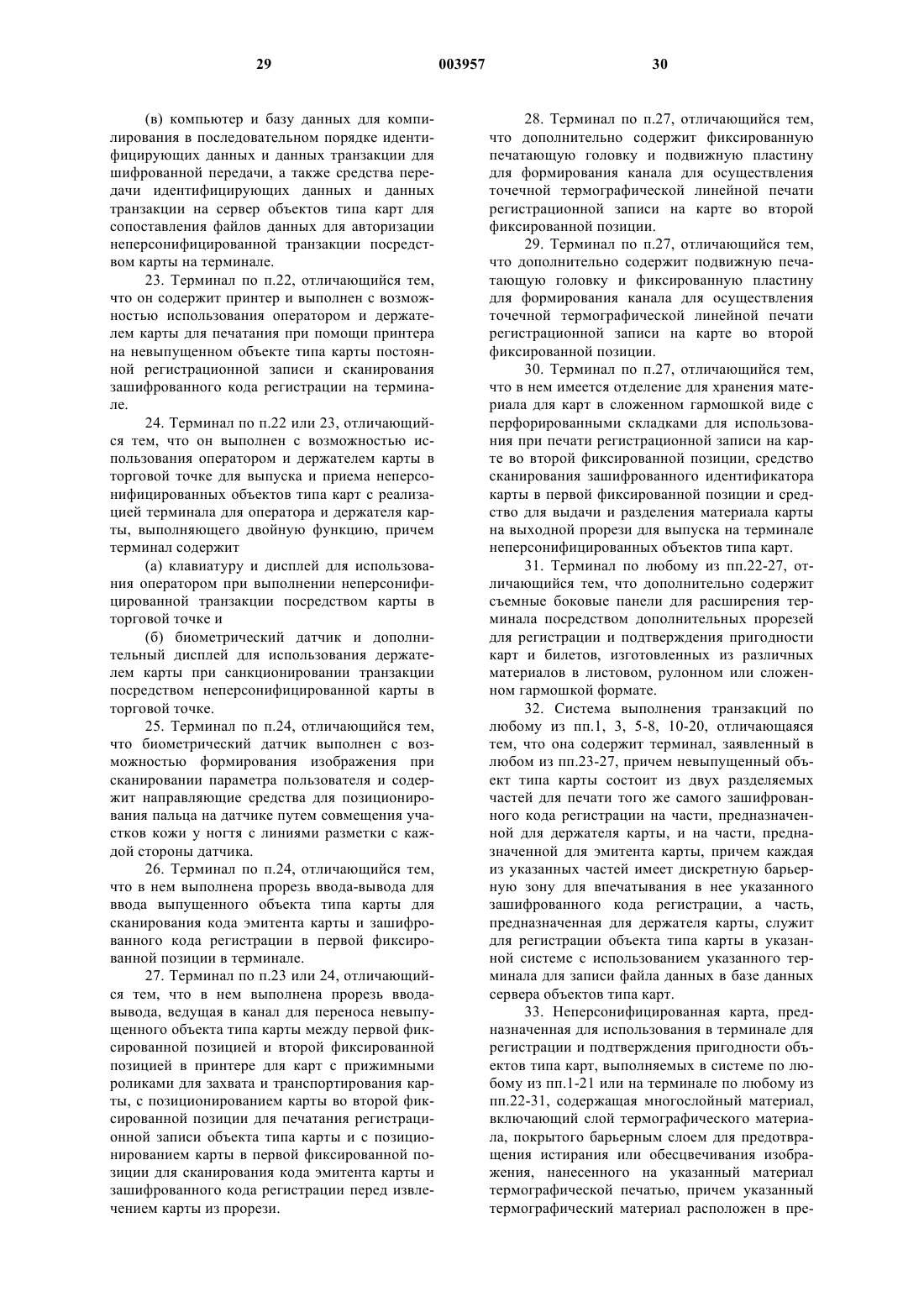 29 003957 30

(в) компьютер и базу данных для компилирования в последовательном порядке идентифицирующих данных и данных транзакции для шифрованной передачи, а также средства передачи идентифицирующих данных и данных транзакции на сервер объектов типа карт для сопоставления файлов данных для авторизации неперсонифицированной транзакции посредством карты на терминале.

23. Терминал по п.22, отличающийся тем, что он содержит принтер и выполнен с возможностью использования оператором и держателем карты для печатания при помощи принтера на невыпущенном объекте типа карты постоянной регистрационной записи и сканирования зашифрованного кода регистрации на терминале.

24. Терминал по п.22 или 23, отличающийся тем, что он выполнен с возможностью использования оператором и держателем карты в торговой точке для выпуска и приема неперсонифицированных объектов типа карт с реализацией терминала для оператора и держателя карты, выполняющего двойную функцию, причем терминал содержит

(а) клавиатуру и дисплей для использования оператором при выполнении неперсонифицированной транзакции посредством карты в торговой точке и

(б) биометрический датчик и дополнительный дисплей для использования держателем карты при санкционировании транзакции посредством неперсонифицированной карты в торговой точке.

25. Терминал по п.24, отличающийся тем, что биометрический датчик выполнен с возможностью формирования изображения при сканировании параметра пользователя и содержит направляющие средства для позиционирования пальца на датчике путем совмещения участков кожи у ногтя с линиями разметки с каждой стороны датчика.

26. Терминал по п.24, отличающийся тем, что в нем выполнена прорезь ввода-вывода для ввода выпущенного объекта типа карты для сканирования кода эмитента карты и зашифрованного кода регистрации в первой фиксированной позиции в терминале.

27. Терминал по п.23 или 24, отличающийся тем, что в нем выполнена прорезь ввода-вывода, ведущая в канал для переноса невыпущенного объекта типа карты между первой фиксированной позицией и второй фиксированной позицией в принтере для карт с прижимными роликами для захвата и транспортирования карты, с позиционированием карты во второй фиксированной позиции для печатания регистрационной записи объекта типа карты и с позиционированием карты в первой фиксированной позиции для сканирования кода эмитента карты и зашифрованного кода регистрации перед извлечением карты из прорези.

28. Терминал по п.27, отличающийся тем, что дополнительно содержит фиксированную печатающую головку и подвижную пластину для формирования канала для осуществления точечной термографической линейной печати регистрационной записи на карте во второй фиксированной позиции.

29. Терминал по п.27, отличающийся тем, что дополнительно содержит подвижную печатающую головку и фиксированную пластину для формирования канала для осуществления точечной термографической линейной печати регистрационной записи на карте во второй фиксированной позиции.

30. Терминал по п.27, отличающийся тем, что в нем имеется отделение для хранения материала для карт в сложенном гармошкой виде с перфорированными складками для использования при печати регистрационной записи на карте во второй фиксированной позиции, средство сканирования зашифрованного идентификатора карты в первой фиксированной позиции и средство для выдачи и разделения материала карты на выходной прорези для выпуска на терминале неперсонифицированных объектов типа карт.

31. Терминал по любому из пп.22-27, отличающийся тем, что дополнительно содержит съемные боковые панели для расширения терминала посредством дополнительных прорезей для регистрации и подтверждения пригодности карт и билетов, изготовленных из различных материалов в листовом, рулонном или сложенном гармошкой формате.

32. Система выполнения транзакций по любому из пп.1, 3, 5-8, 10-20, отличающаяся тем, что она содержит терминал, заявленный в любом из пп.23-27, причем невыпущенный объект типа карты состоит из двух разделяемых частей для печати того же самого зашифрованного кода регистрации на части, предназначенной для держателя карты, и на части, предназначенной для эмитента карты, причем каждая из указанных частей имеет дискретную барьерную зону для впечатывания в нее указанного зашифрованного кода регистрации, а часть, предназначенная для держателя карты, служит для регистрации объекта типа карты в указанной системе с использованием указанного терминала для записи файла данных в базе данных сервера объектов типа карт.

33. Неперсонифицированная карта, предназначенная для использования в терминале для регистрации и подтверждения пригодности объектов типа карт, выполняемых в системе по любому из пп.1-21 или на терминале по любому из пп.22-31, содержащая многослойный материал, включающий слой термографического материала, покрытого барьерным слоем для предотвращения истирания или обесцвечивания изображения, нанесенного на указанный материал термографической печатью, причем указанный термографический материал расположен в пре-